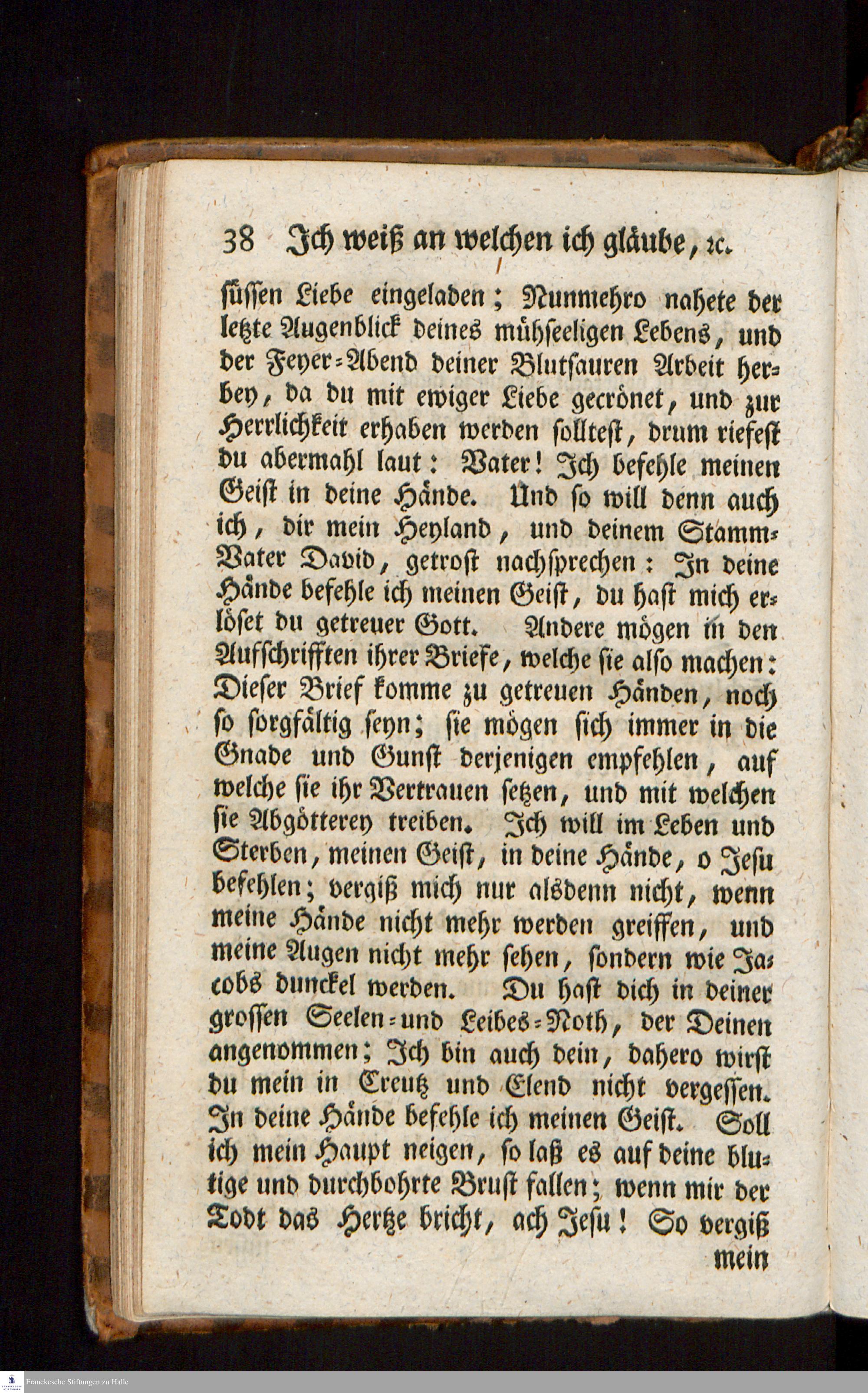 38 Ich weiß an welchen ich gläube, ꝛc.

süssen Liebe eingeladen; Nunmehro nahete der letzte Augenblick deines mühseeligen Lebens, und der Feyer-Abend deiner Blutsauren Arbeit herbey, da du mit ewiger Liebe gecrönet, und zur Herrlichkeit erhaben werden solltest, drum riefest du abermahl laut: Vater! Ich befehle meinen Geist in deine Hände. Und so will denn auch ich, dir mein Heyland, und deinem Stamm-Vater David, getrost nachsprechen: In deine Hände befehle ich meinen Geist, du hast mich erlöset du getreuer Gott. Andere mögen in den Aufschrifften ihrer Briefe, welche sie also machen: Dieser Brief komme zu getreuen Händen, noch so sorgfältig seyn; sie mögen sich immer in die Gnade und Gunst derjenigen empfehlen, auf welche sie ihr Vertrauen setzen, und mit welchen sie Abgötterey treiben. Ich will im Leben und Sterben, meinen Geist, in deine Hände, o Jesu befehlen; vergiß mich nur alsdenn nicht, wenn meine Hände nicht mehr werden greiffen, und meine Augen nicht mehr sehen, sondern wie Jacobs dunckel werden. Du hast dich in deiner grossen Seelen-und Leibes-Noth, der Deinen angenommen; Ich bin auch dein, dahero wirst du mein in Creutz und Elend nicht vergessen. In deine Hände befehle ich meinen Geist. Soll ich mein Haupt neigen, so laß es auf deine blutige und durchbohrte Brust fallen; wenn mir der Todt das Hertze bricht, ach Jesu! So vergiß mein

Franckesche Stiftungen zu Halle